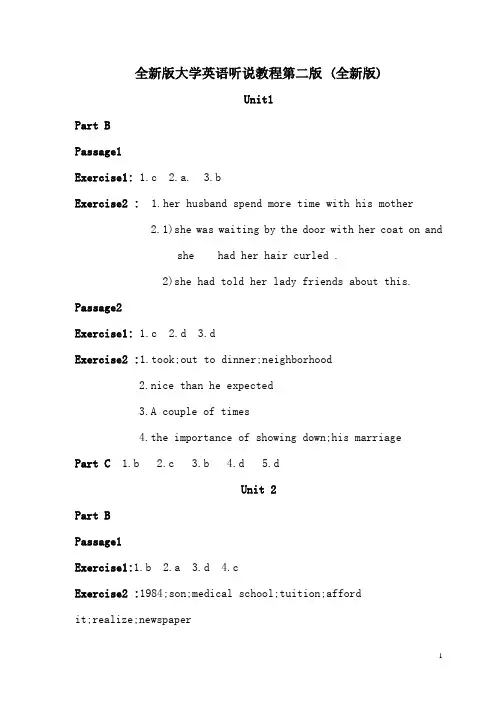 全新版大学英语听说教程第二版（全新版）

Unit1

Part B

Passage1

Exercise1: 1.c 2.a. 3.b

Exercise2 : 1.her husband spend more time with his mother

2.1)she was waiting by the door with her coat on and she had her hair curled .

2)she had told her lady friends about this.

Passage2

Exercise1: 1.c 2.d 3.d

Exercise2 :1.took;out to dinner;neighborhood

2.nice than he expected

3.A couple of times

4.the importance of showing down;his marriage

Part C 1.b 2.c 3.b 4.d 5.d

Unit 2

Part B

Passage1

Exercise1:1.b 2.a 3.d 4.c

Exercise2 :1984;son;medical school;tuition;afford it;realize;newspaper

1